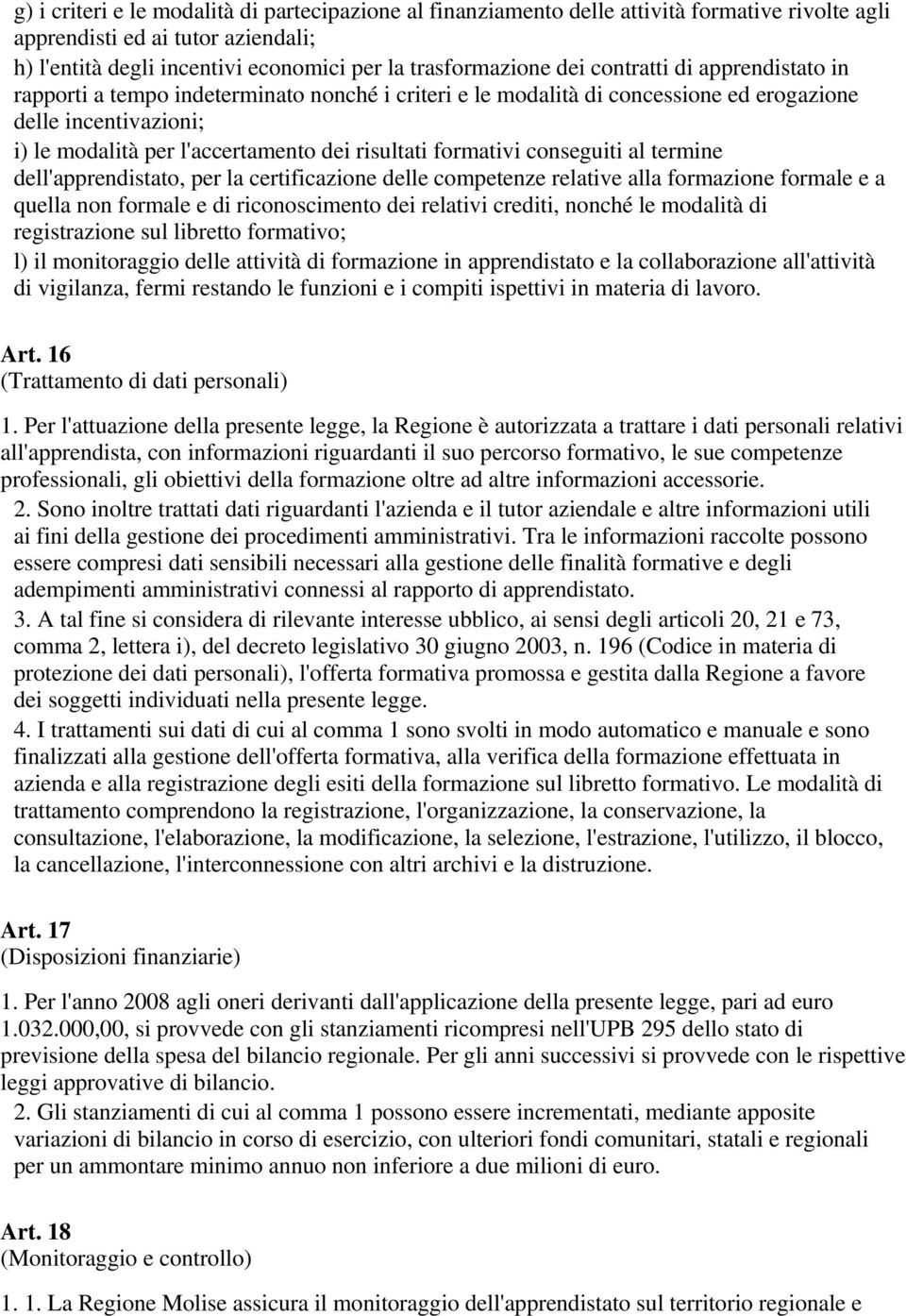 g) i criteri e le modalità di partecipazione al finanziamento delle attività formative rivolte agli apprendisti ed ai tutor aziendali;
h) l'entità degli incentivi economici per la trasformazione dei contratti di apprendistato in rapporti a tempo indeterminato nonché i criteri e le modalità di concessione ed erogazione delle incentivazioni;
i) le modalità per l'accertamento dei risultati formativi conseguiti al termine dell'apprendistato, per la certificazione delle competenze relative alla formazione formale e a quella non formale e di riconoscimento dei relativi crediti, nonché le modalità di registrazione sul libretto formativo;
l) il monitoraggio delle attività di formazione in apprendistato e la collaborazione all'attività di vigilanza, fermi restando le funzioni e i compiti ispettivi in materia di lavoro.

Art. 16
(Trattamento di dati personali)

1. Per l'attuazione della presente legge, la Regione è autorizzata a trattare i dati personali relativi all'apprendista, con informazioni riguardanti il suo percorso formativo, le sue competenze professionali, gli obiettivi della formazione oltre ad altre informazioni accessorie.
2. Sono inoltre trattati dati riguardanti l'azienda e il tutor aziendale e altre informazioni utili ai fini della gestione dei procedimenti amministrativi. Tra le informazioni raccolte possono essere compresi dati sensibili necessari alla gestione delle finalità formative e degli adempimenti amministrativi connessi al rapporto di apprendistato.
3. A tal fine si considera di rilevante interesse ubblico, ai sensi degli articoli 20, 21 e 73, comma 2, lettera i), del decreto legislativo 30 giugno 2003, n. 196 (Codice in materia di protezione dei dati personali), l'offerta formativa promossa e gestita dalla Regione a favore dei soggetti individuati nella presente legge.
4. I trattamenti sui dati di cui al comma 1 sono svolti in modo automatico e manuale e sono finalizzati alla gestione dell'offerta formativa, alla verifica della formazione effettuata in azienda e alla registrazione degli esiti della formazione sul libretto formativo. Le modalità di trattamento comprendono la registrazione, l'organizzazione, la conservazione, la consultazione, l'elaborazione, la modificazione, la selezione, l'estrazione, l'utilizzo, il blocco, la cancellazione, l'interconnessione con altri archivi e la distruzione.

Art. 17
(Disposizioni finanziarie)

1. Per l'anno 2008 agli oneri derivanti dall'applicazione della presente legge, pari ad euro 1.032.000,00, si provvede con gli stanziamenti ricompresi nell'UPB 295 dello stato di previsione della spesa del bilancio regionale. Per gli anni successivi si provvede con le rispettive leggi approvative di bilancio.
2. Gli stanziamenti di cui al comma 1 possono essere incrementati, mediante apposite variazioni di bilancio in corso di esercizio, con ulteriori fondi comunitari, statali e regionali per un ammontare minimo annuo non inferiore a due milioni di euro.

Art. 18
(Monitoraggio e controllo)

1. 1. La Regione Molise assicura il monitoraggio dell'apprendistato sul territorio regionale e